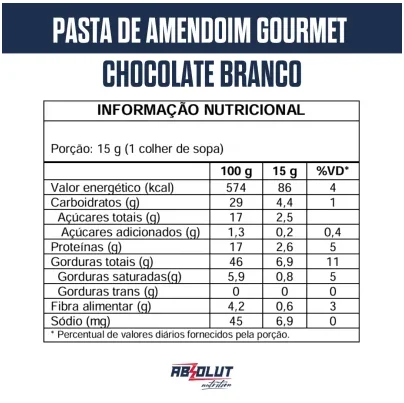 PASTA DE AMENDOIM GOURMET

CHOCOLATE BRANCO

INFORMAÇÃO NUTRICIONAL

Porção: 15 g (1 colher de sopa)

| | 100 g | 15 g | %VD* |
|---|---|---|---|
| Valor energético (kcal) | 574 | 86 | 4 |
| Carboidratos (g) | 29 | 4,4 | 1 |
| Açúcares totais (g) | 17 | 2,5 | |
| Açúcares adicionados (g) | 1,3 | 0,2 | 0,4 |
| Proteínas (g) | 17 | 2,6 | 5 |
| Gorduras totais (g) | 46 | 6,9 | 11 |
| Gorduras saturadas(g) | 5,9 | 0,8 | 5 |
| Gorduras trans (g) | 0 | 0 | 0 |
| Fibra alimentar (g) | 4,2 | 0,6 | 3 |
| Sódio (mg) | 45 | 6,9 | 0 |

* Percentual de valores diários fornecidos pela porção.

ABZOLUT
nutrition